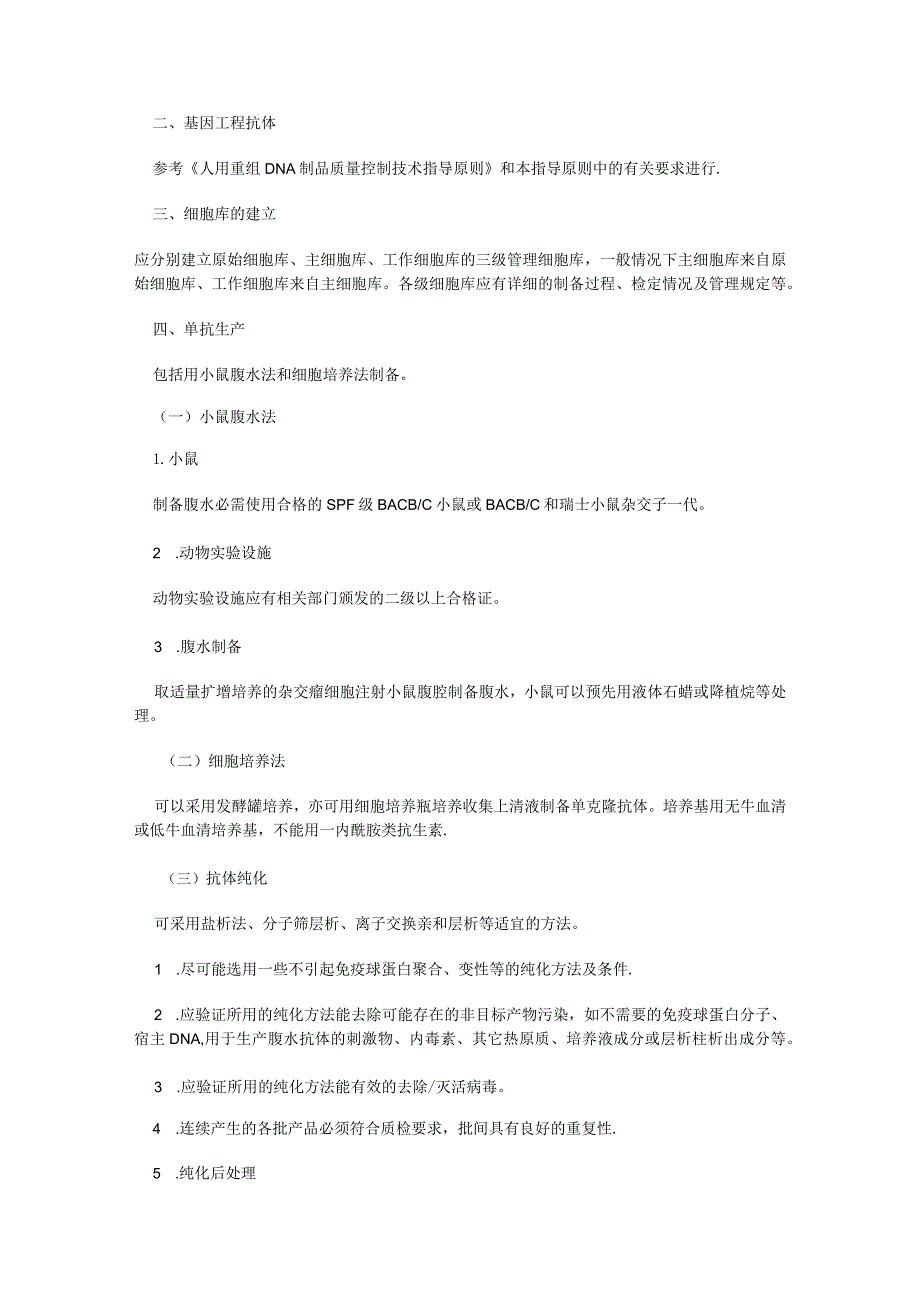 二、基因工程抗体

参考《人用重组DNA制品质量控制技术指导原则》和本指导原则中的有关要求进行.

三、细胞库的建立

应分别建立原始细胞库、主细胞库、工作细胞库的三级管理细胞库，一般情况下主细胞库来自原始细胞库、工作细胞库来自主细胞库。各级细胞库应有详细的制备过程、检定情况及管理规定等。

四、单抗生产

包括用小鼠腹水法和细胞培养法制备。

（一）小鼠腹水法

1. 小鼠

制备腹水必需使用合格的SPF级BACB/C小鼠或BACB/C和瑞士小鼠杂交子一代。

2 .动物实验设施

动物实验设施应有相关部门颁发的二级以上合格证。

3 .腹水制备

取适量扩增培养的杂交瘤细胞注射小鼠腹腔制备腹水，小鼠可以预先用液体石蜡或降植烷等处理。

（二）细胞培养法

可以采用发酵罐培养，亦可用细胞培养瓶培养收集上清液制备单克隆抗体。培养基用无牛血清或低牛血清培养基，不能用一内酰胺类抗生素.

（三）抗体纯化

可采用盐析法、分子筛层析、离子交换亲和层析等适宜的方法。

1 .尽可能选用一些不引起免疫球蛋白聚合、变性等的纯化方法及条件.

2 .应验证所用的纯化方法能去除可能存在的非目标产物污染，如不需要的免疫球蛋白分子、宿主DNA,用于生产腹水抗体的刺激物、内毒素、其它热原质、培养液成分或层析柱析出成分等。

3 .应验证所用的纯化方法能有效的去除/灭活病毒。

4 .连续产生的各批产品必须符合质检要求，批间具有良好的重复性.

5 .纯化后处理